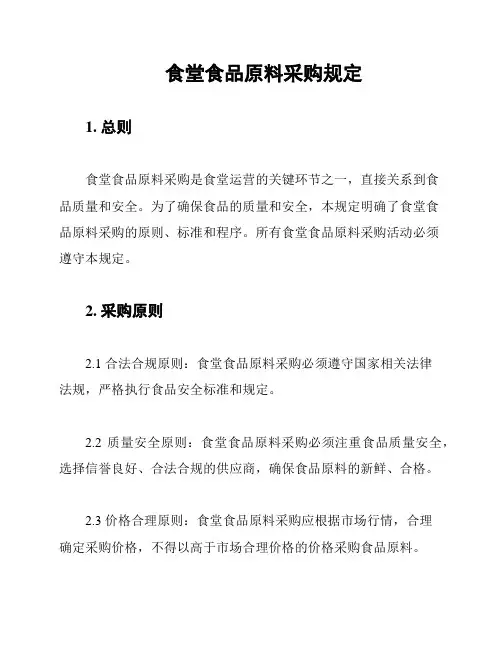 食堂食品原料采购规定

1. 总则

食堂食品原料采购是食堂运营的关键环节之一，直接关系到食品质量和安全。为了确保食品的质量和安全，本规定明确了食堂食品原料采购的原则、标准和程序。所有食堂食品原料采购活动必须遵守本规定。

2. 采购原则

2.1 合法合规原则：食堂食品原料采购必须遵守国家相关法律法规，严格执行食品安全标准和规定。

2.2 质量安全原则：食堂食品原料采购必须注重食品质量安全，选择信誉良好、合法合规的供应商，确保食品原料的新鲜、合格。

2.3 价格合理原则：食堂食品原料采购应根据市场行情，合理确定采购价格，不得以高于市场合理价格的价格采购食品原料。